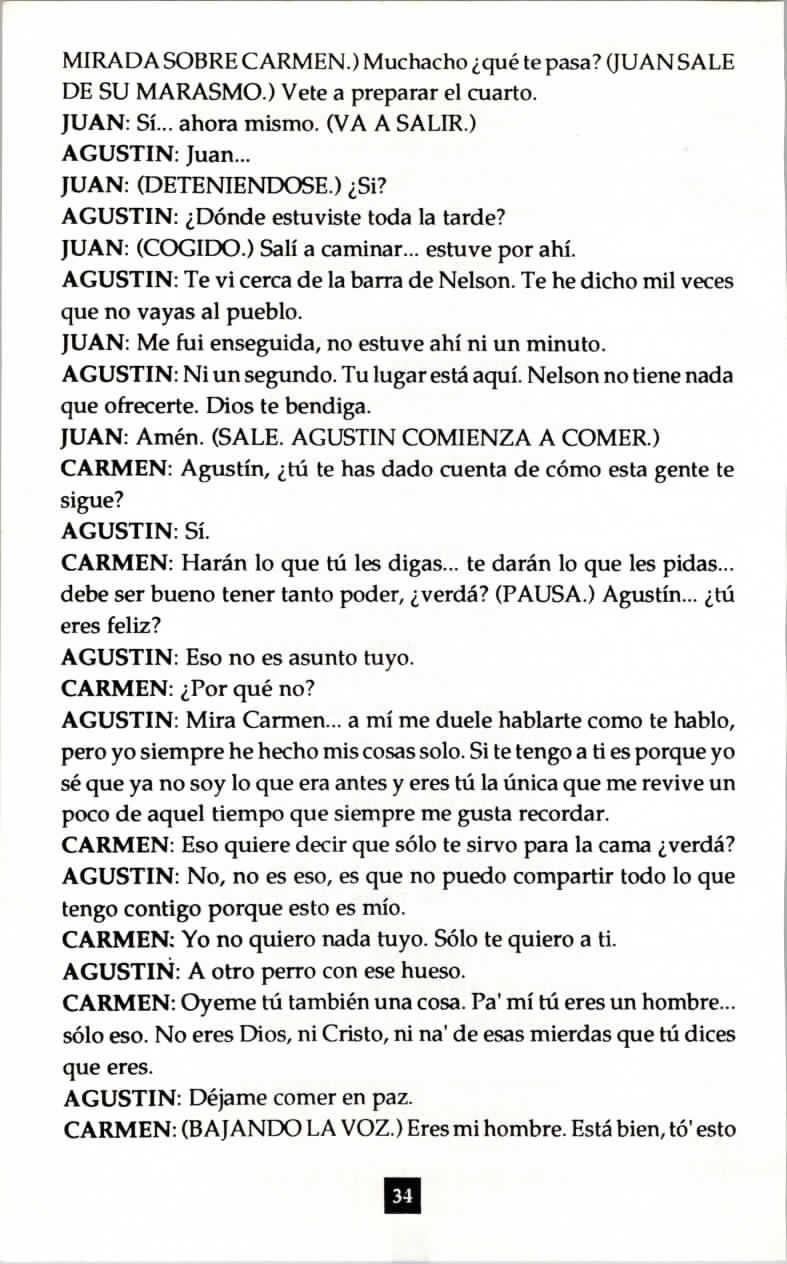 MIRADA SOBRE CARMEN.) Muchacho ¿qué te pasa? (JUAN SALE DE SU MARASMO.) Vete a preparar el cuarto.

JUAN: Sí... ahora mismo. (VA A SALIR.)

AGUSTIN: Juan...

JUAN: (DETENIENDOSE.) ¿Si?

AGUSTIN: ¿Dónde estuviste toda la tarde?

JUAN: (COGIDO.) Salí a caminar... estuve por ahí.

AGUSTIN: Te vi cerca de la barra de Nelson. Te he dicho mil veces que no vayas al pueblo.

JUAN: Me fui enseguida, no estuve ahí ni un minuto.

AGUSTIN: Ni un segundo. Tu lugar está aquí. Nelson no tiene nada que ofrecerte. Dios te bendiga.

JUAN: Amén. (SALE. AGUSTIN COMIENZA A COMER.)

CARMEN: Agustín, ¿tú te has dado cuenta de cómo esta gente te sigue?

AGUSTIN: Sí.

CARMEN: Harán lo que tú les digas... te darán lo que les pidas... debe ser bueno tener tanto poder, ¿verdá? (PAUSA.) Agustín... ¿tú eres feliz?

AGUSTIN: Eso no es asunto tuyo.

CARMEN: ¿Por qué no?

AGUSTIN: Mira Carmen... a mí me duele hablarte como te hablo, pero yo siempre he hecho mis cosas solo. Si te tengo a ti es porque yo sé que ya no soy lo que era antes y eres tú la única que me revive un poco de aquel tiempo que siempre me gusta recordar.

CARMEN: Eso quiere decir que sólo te sirvo para la cama ¿verdá?

AGUSTIN: No, no es eso, es que no puedo compartir todo lo que tengo contigo porque esto es mío.

CARMEN: Yo no quiero nada tuyo. Sólo te quiero a ti.

AGUSTIN: A otro perro con ese hueso.

CARMEN: Oyeme tú también una cosa. Pa' mí tú eres un hombre... sólo eso. No eres Dios, ni Cristo, ni na' de esas mierdas que tú dices que eres.

AGUSTIN: Déjame comer en paz.

CARMEN: (BAJANDO LA VOZ.) Eres mi hombre. Está bien, tó' esto

34